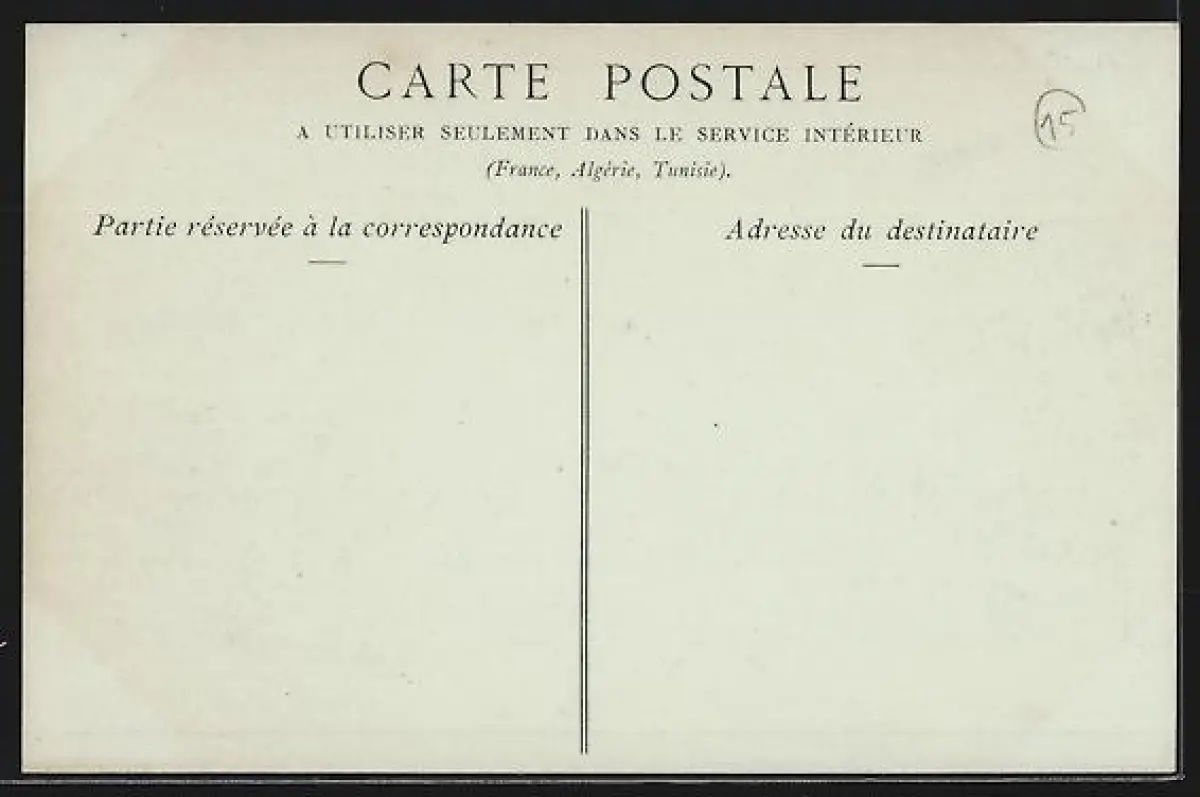 CARTE POSTALE

A UTILISER SEULEMENT DANS LE SERVICE INTÉRIEUR

(France, Algérie, Tunisie).

15

Partie réservée à la correspondance

Adresse du destinataire